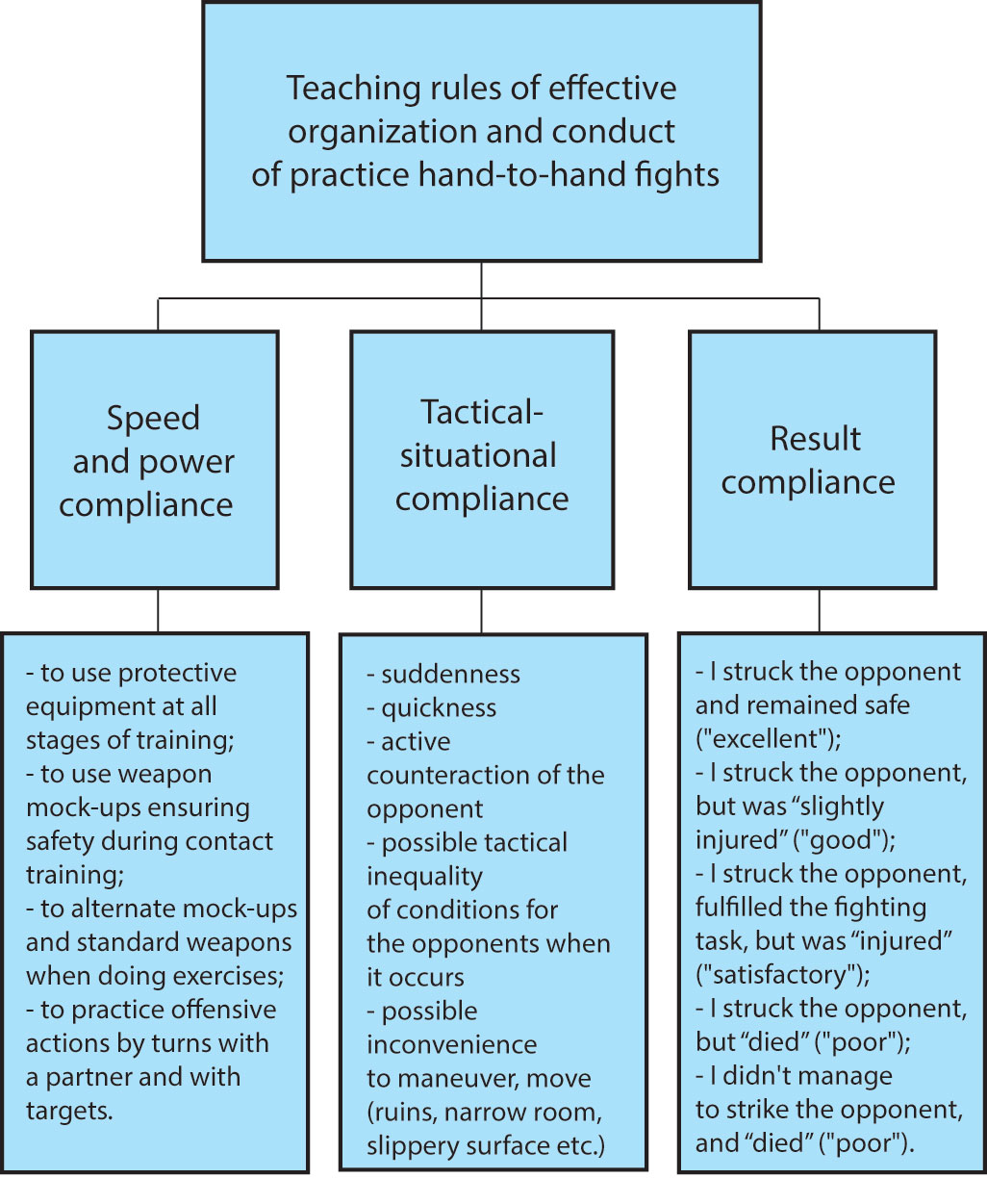 Teaching rules of effective organization and conduct of practice hand-to-hand fights

Speed and power compliance

Tactical-situational compliance

Result compliance

- to use protective equipment at all stages of training;
- to use weapon mock-ups ensuring safety during contact training;
- to alternate mock-ups and standard weapons when doing exercises;
- to practice offensive actions by turns with a partner and with targets.

- suddenness
- quickness
- active counteraction of the opponent
- possible tactical inequality of conditions for the opponents when it occurs
- possible inconvenience to maneuver, move (ruins, narrow room, slippery surface etc.)

- I struck the opponent and remained safe ("excellent");
- I struck the opponent, but was “slightly injured” ("good");
- I struck the opponent, fulfilled the fighting task, but was “injured” ("satisfactory");
- I struck the opponent, but “died” ("poor");
- I didn't manage to strike the opponent, and “died” ("poor").